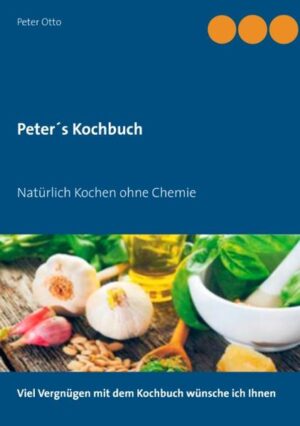 Peter Otto

Peter´s Kochbuch

Natürlich Kochen ohne Chemie

Viel Vergnügen mit dem Kochbuch wünsche ich Ihnen